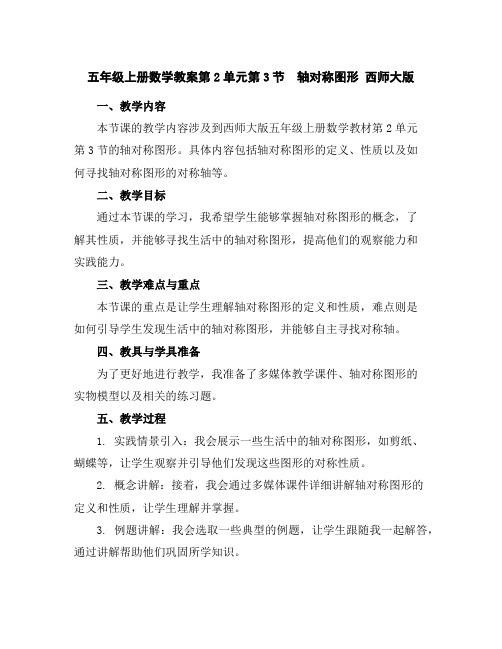 五年级上册数学教案第 2 单元第 3 节　轴对称图形 西师大版

一、教学内容

本节课的教学内容涉及到西师大版五年级上册数学教材第 2 单元第 3 节的轴对称图形。具体内容包括轴对称图形的定义、性质以及如何寻找轴对称图形的对称轴等。

二、教学目标

通过本节课的学习，我希望学生能够掌握轴对称图形的概念，了解其性质，并能够寻找生活中的轴对称图形，提高他们的观察能力和实践能力。

三、教学难点与重点

本节课的重点是让学生理解轴对称图形的定义和性质，难点则是如何引导学生发现生活中的轴对称图形，并能够自主寻找对称轴。

四、教具与学具准备

为了更好地进行教学，我准备了多媒体教学课件、轴对称图形的实物模型以及相关的练习题。

五、教学过程

1. 实践情景引入：我会展示一些生活中的轴对称图形，如剪纸、蝴蝶等，让学生观察并引导他们发现这些图形的对称性质。

2. 概念讲解：接着，我会通过多媒体课件详细讲解轴对称图形的定义和性质，让学生理解并掌握。

3. 例题讲解：我会选取一些典型的例题，让学生跟随我一起解答，通过讲解帮助他们巩固所学知识。